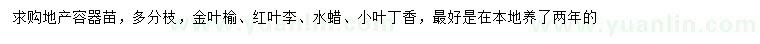 求购地产容器苗，多分枝，金叶榆、红叶李、水蜡、小叶丁香，最好是在本地养了两年的

www.yuanlin.com